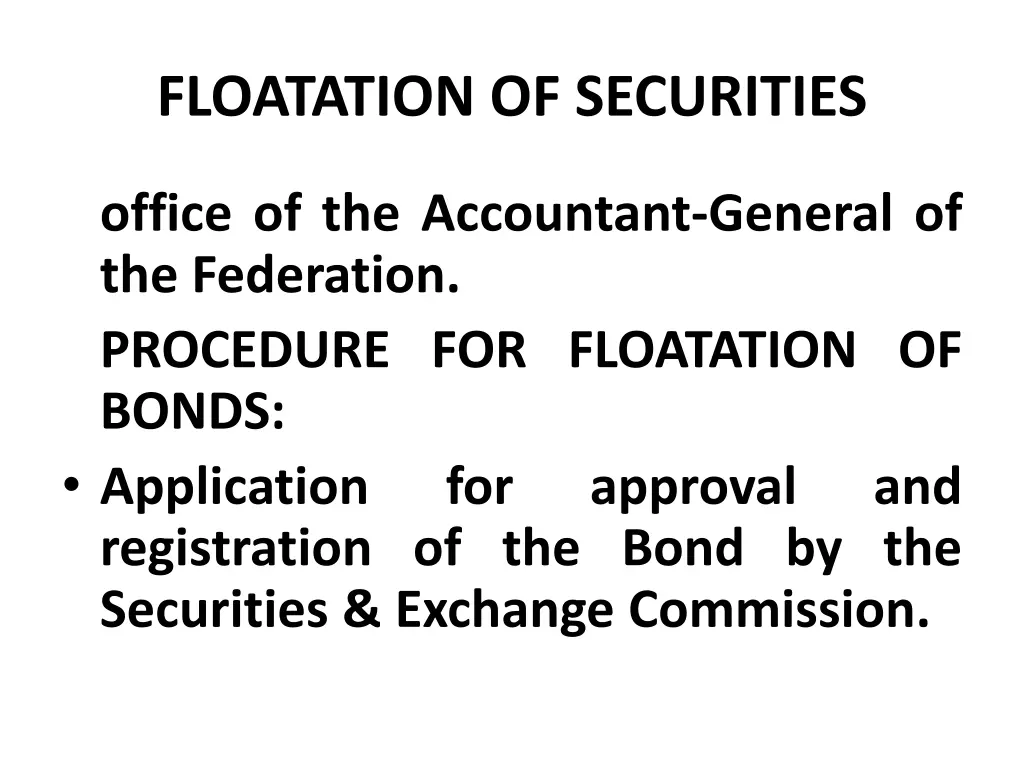 FLOATATION OF SECURITIES

office of the Accountant-General of the Federation.

PROCEDURE FOR FLOATATION OF BONDS:

• Application for approval and registration of the Bond by the Securities & Exchange Commission.